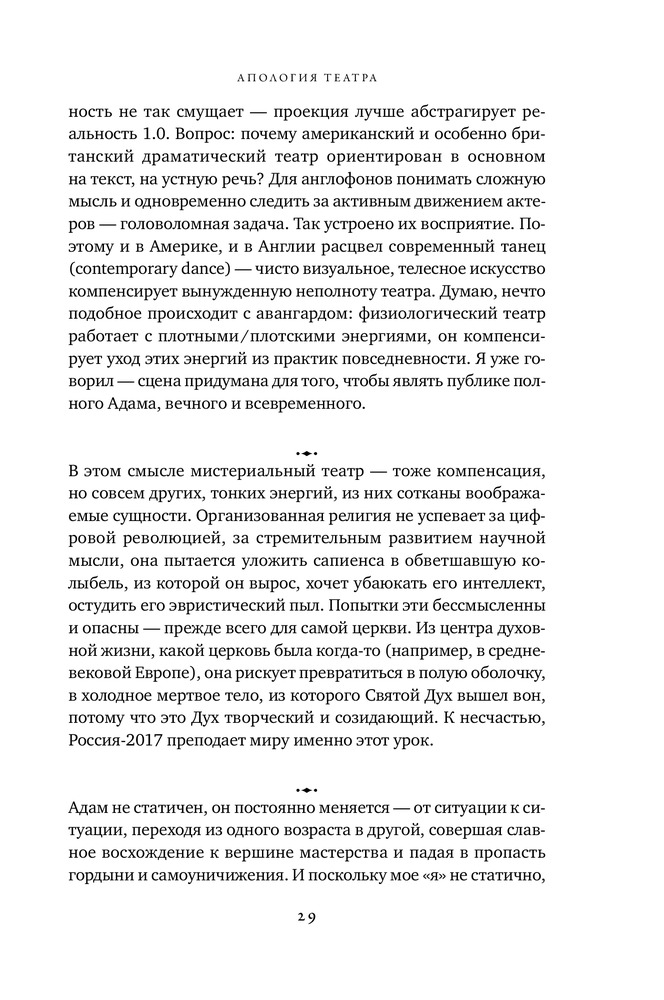 АПОЛОГИЯ ТЕАТРА

ность не так смущает — проекция лучше абстрагирует реальность 1.0. Вопрос: почему американский и особенно британский драматический театр ориентирован в основном на текст, на устную речь? Для англофонов понимать сложную мысль и одновременно следить за активным движением актеров — головоломная задача. Так устроено их восприятие. Поэтому и в Америке, и в Англии расцвел современный танец (contemporary dance) — чисто визуальное, телесное искусство компенсирует вынужденную неполноту театра. Думаю, нечто подобное происходит с авангардом: физиологический театр работает с плотными/плотскими энергиями, он компенсирует уход этих энергий из практик повседневности. Я уже говорил — сцена придумана для того, чтобы являть публике полного Адама, вечного и всевременного.

В этом смысле мистериальный театр — тоже компенсация, но совсем других, тонких энергий, из них сотканы воображаемые сущности. Организованная религия не успевает за цифровой революцией, за стремительным развитием научной мысли, она пытается уложить сапиенса в обветшавшую колыбель, из которой он вырос, хочет убаюкать его интеллект, остудить его эвристический пыл. Попытки эти бессмысленны и опасны — прежде всего для самой церкви. Из центра духовной жизни, какой церковь была когда-то (например, в средневековой Европе), она рискует превратиться в полую оболочку, в холодное мертвое тело, из которого Святой Дух вышел вон, потому что это Дух творческий и созидающий. К несчастью, Россия-2017 преподает миру именно этот урок.

Адам не статичен, он постоянно меняется — от ситуации к ситуации, переходя из одного возраста в другой, совершая славное восхождение к вершине мастерства и падая в пропасть гордыни и самоуничижения. И поскольку мое «я» не статично,

29